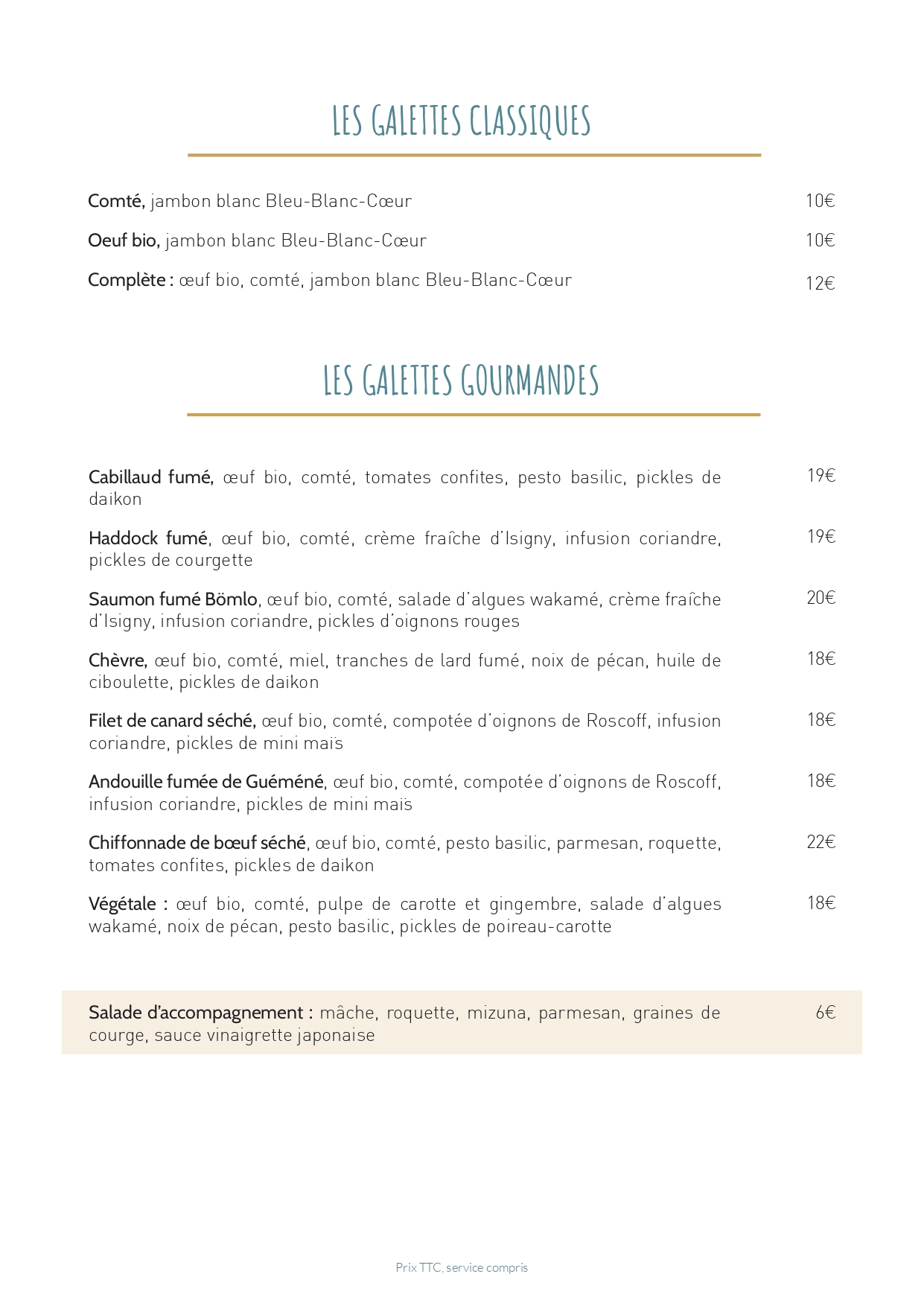 LES GALETTES CLASSIQUES

Comté, jambon blanc Bleu-Blanc-Cœur 10€

Oeuf bio, jambon blanc Bleu-Blanc-Cœur 10€

Complète : œuf bio, comté, jambon blanc Bleu-Blanc-Cœur 12€

LES GALETTES GOURMANDES

Cabillaud fumé, œuf bio, comté, tomates confites, pesto basilic, pickles de daikon 19€

Haddock fumé, œuf bio, comté, crème fraîche d'Isigny, infusion coriandre, pickles de courgette 19€

Saumon fumé Bömlo, œuf bio, comté, salade d'algues wakamé, crème fraîche d'Isigny, infusion coriandre, pickles d'oignons rouges 20€

Chèvre, œuf bio, comté, miel, tranches de lard fumé, noix de pécan, huile de ciboulette, pickles de daikon 18€

Filet de canard séché, œuf bio, comté, compotée d'oignons de Roscoff, infusion coriandre, pickles de mini maïs 18€

Andouille fumée de Guéméné, œuf bio, comté, compotée d'oignons de Roscoff, infusion coriandre, pickles de mini maïs 18€

Chiffonnade de bœuf séché, œuf bio, comté, pesto basilic, parmesan, roquette, tomates confites, pickles de daikon 22€

Végétale : œuf bio, comté, pulpe de carotte et gingembre, salade d'algues wakamé, noix de pécan, pesto basilic, pickles de poireau-carotte 18€

Salade d'accompagnement : mâche, roquette, mizuna, parmesan, graines de courge, sauce vinaigrette japonaise 6€

Prix TTC, service compris